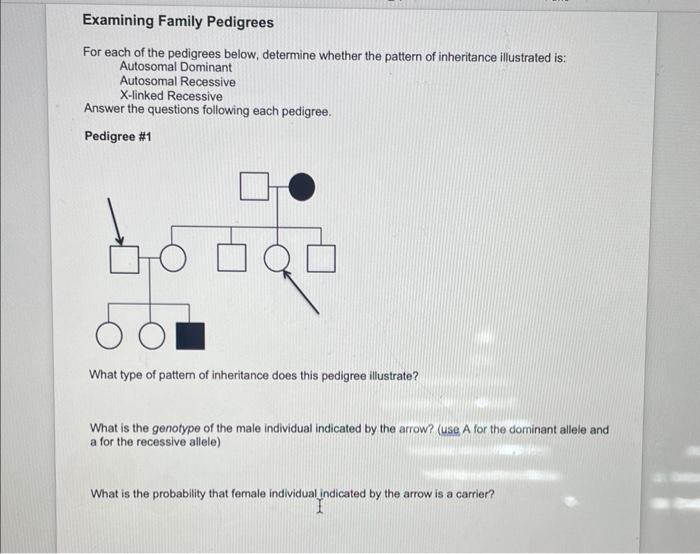 Examining Family Pedigrees

For each of the pedigrees below, determine whether the pattern of inheritance illustrated is:
Autosomal Dominant
Autosomal Recessive
X-linked Recessive
Answer the questions following each pedigree.

Pedigree #1

What type of pattern of inheritance does this pedigree illustrate?

What is the genotype of the male individual indicated by the arrow? (use A for the dominant allele and a for the recessive allele)

What is the probability that female individual indicated by the arrow is a carrier?